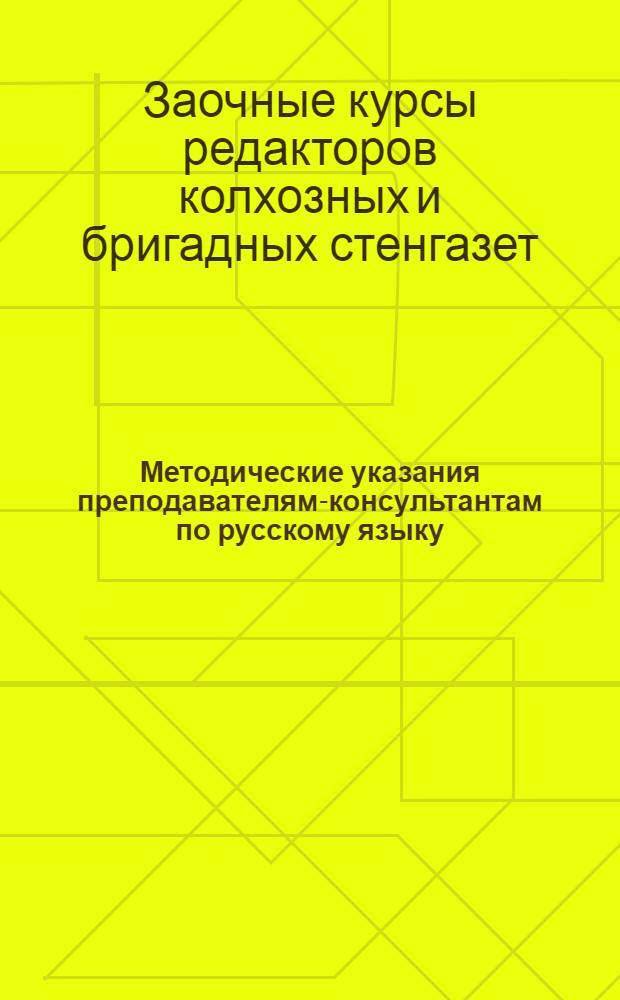 Заочные курсы редакторов колхозных и бригадных стенгазет

Методические указания преподавателям-консультантам по русскому языку